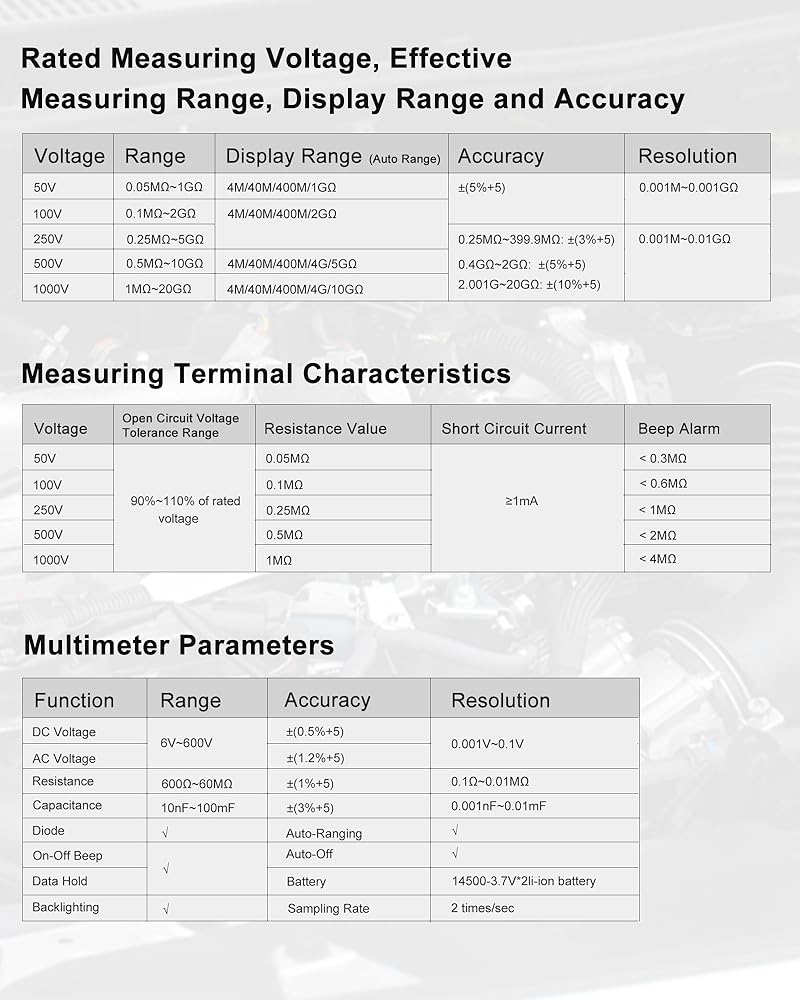 Rated Measuring Voltage, Effective Measuring Range, Display Range and Accuracy

| Voltage | Range | Display Range (Auto Range) | Accuracy | Resolution |
|---|---|---|---|---|
| 50V | 0.05MΩ~1GΩ | 4M/40M/400M/1GΩ | ±(5%+5) | 0.001M~0.001GΩ |
| 100V | 0.1MΩ~2GΩ | 4M/40M/400M/2GΩ | | |
| 250V | 0.25MΩ~5GΩ | | 0.25MΩ~399.9MΩ: ±(3%+5) | 0.001M~0.01GΩ |
| 500V | 0.5MΩ~10GΩ | 4M/40M/400M/4G/5GΩ | 0.4GΩ~2GΩ: ±(5%+5) | |
| 1000V | 1MΩ~20GΩ | 4M/40M/400M/4G/10GΩ | 2.001G~20GΩ: ±(10%+5) | |

Measuring Terminal Characteristics

| Voltage | Open Circuit Voltage Tolerance Range | Resistance Value | Short Circuit Current | Beep Alarm |
|---|---|---|---|---|
| 50V | 90%~110% of rated voltage | 0.05MΩ | ≥1mA | < 0.3MΩ |
| 100V | | 0.1MΩ | | < 0.6MΩ |
| 250V | | 0.25MΩ | | < 1MΩ |
| 500V | | 0.5MΩ | | < 2MΩ |
| 1000V | | 1MΩ | | < 4MΩ |

Multimeter Parameters

| Function | Range | Accuracy | Resolution |
|---|---|---|---|
| DC Voltage | 6V~600V | ±(0.5%+5) | 0.001V~0.1V |
| AC Voltage | | ±(1.2%+5) | |
| Resistance | 600Ω~60MΩ | ±(1%+5) | 0.1Ω~0.01MΩ |
| Capacitance | 10nF~100mF | ±(3%+5) | 0.001nF~0.01mF |
| Diode | √ | Auto-Ranging | √ |
| On-Off Beep | √ | Auto-Off | √ |
| Data Hold | | Battery | 14500-3.7V*2li-ion battery |
| Backlighting | √ | Sampling Rate | 2 times/sec |